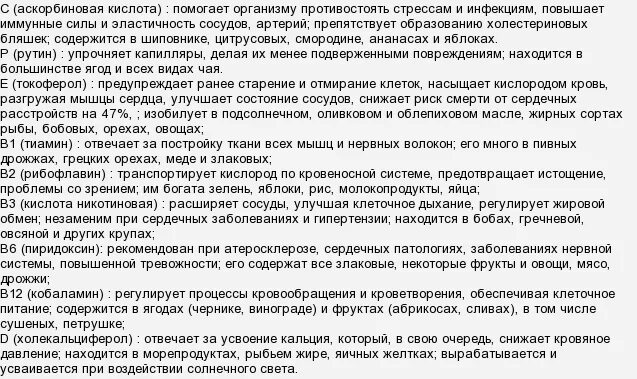 С (аскорбиновая кислота) : помогает организму противостоять стрессам и инфекциям, повышает иммунные силы и эластичность сосудов, артерий; препятствует образованию холестериновых бляшек; содержится в шиповнике, цитрусовых, смородине, ананасах и яблоках.
Р (рутин) : упрочняет капилляры, делая их менее подверженными повреждениям; находится в большинстве ягод и всех видах чая.
Е (токоферол) : предупреждает ранее старение и отмирание клеток, насыщает кислородом кровь, разгружая мышцы сердца, улучшает состояние сосудов, снижает риск смерти от сердечных расстройств на 47%, ; изобилует в подсолнечном, оливковом и облепиховом масле, жирных сортах рыбы, бобовых, орехах, овощах;
В1 (тиамин) : отвечает за постройку ткани всех мышц и нервных волокон; его много в пивных дрожжах, грецких орехах, меде и злаковых;
В2 (рибофлавин) : транспортирует кислород по кровеносной системе, предотвращает истощение, проблемы со зрением; им богата зелень, яблоки, рис, молокопродукты, яйца;
В3 (кислота никотиновая) : расширяет сосуды, улучшая клеточное дыхание, регулирует жировой обмен; незаменим при сердечных заболеваниях и гипертензии; находится в бобах, гречневой, овсяной и других крупах;
В6 (пиридоксин): рекомендован при атеросклерозе, сердечных патологиях, заболеваниях нервной системы, повышенной тревожности; его содержат все злаковые, некоторые фрукты и овощи, мясо, дрожжи;
В12 (кобаламин) : регулирует процессы кровообращения и кроветворения, обеспечивая клеточное питание; содержится в ягодах (чернике, винограде) и фруктах (абрикосах, сливах), в том числе сушеных, петрушке;
D (холекальциферол) : отвечает за усвоение кальция, который, в свою очередь, снижает кровяное давление; находится в морепродуктах, рыбьем жире, яичных желтках; вырабатывается и усваивается при воздействии солнечного света.